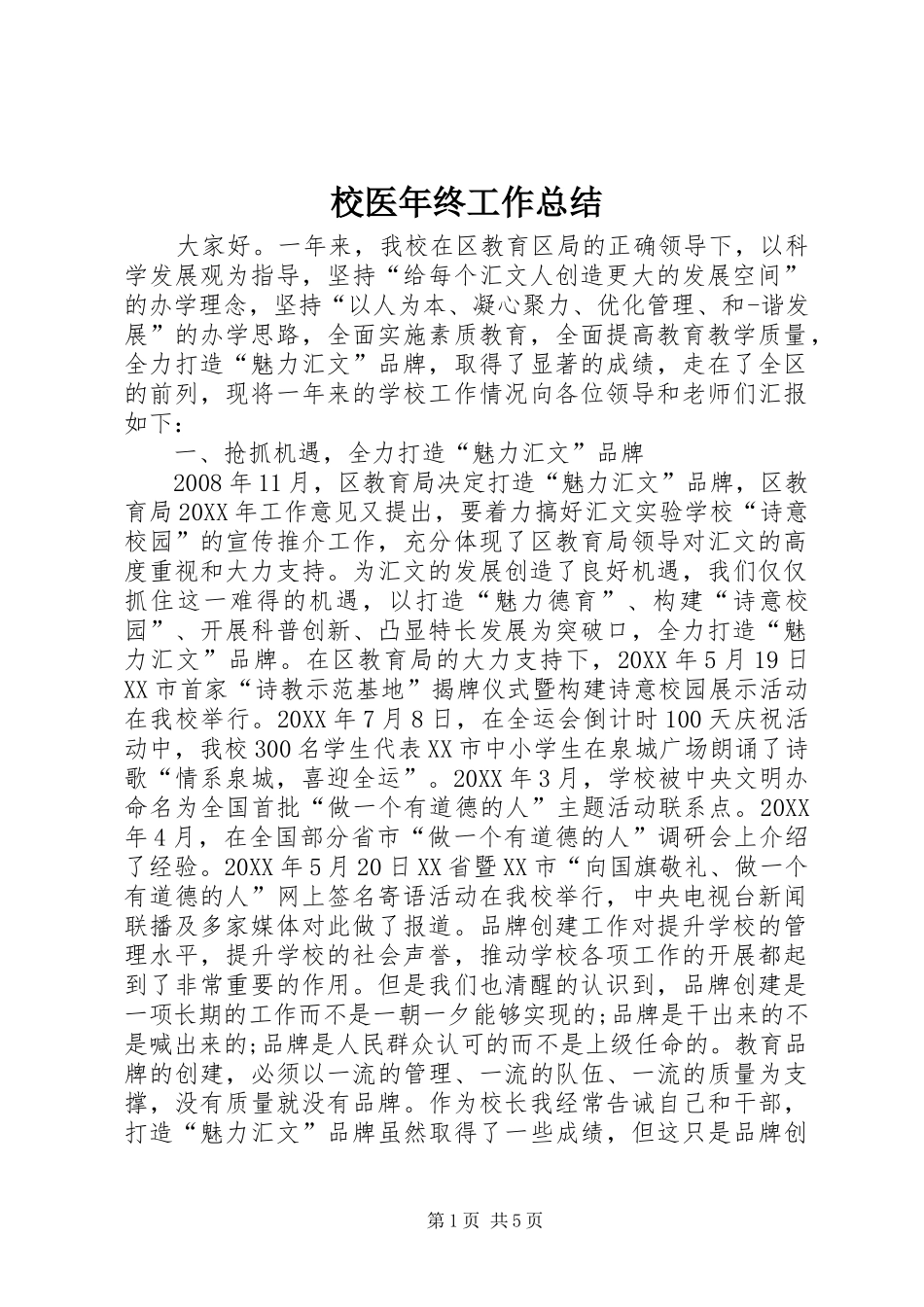 校医年终工作总结

大家好。一年来，我校在区教育区局的正确领导下，以科学发展观为指导，坚持“给每个汇文人创造更大的发展空间”的办学理念，坚持“以人为本、凝心聚力、优化管理、和-谐发展”的办学思路，全面实施素质教育，全面提高教育教学质量，全力打造“魅力汇文”品牌，取得了显著的成绩，走在了全区的前列，现将一年来的学校工作情况向各位领导和老师们汇报如下：

一、抢抓机遇，全力打造“魅力汇文”品牌

2008年11月，区教育局决定打造“魅力汇文”品牌，区教育局20XX年工作意见又提出，要着力搞好汇文实验学校“诗意校园”的宣传推介工作，充分体现了区教育局领导对汇文的高度重视和大力支持。为汇文的发展创造了良好机遇，我们仅仅抓住这一难得的机遇，以打造“魅力德育”、构建“诗意校园”、开展科普创新、凸显特长发展为突破口，全力打造“魅力汇文”品牌。在区教育局的大力支持下，20XX年5月19日XX市首家“诗教示范基地”揭牌仪式暨构建诗意校园展示活动在我校举行。20XX年7月8日，在全运会倒计时100天庆祝活动中，我校300名学生代表XX市中小学生在泉城广场朗诵了诗歌“情系泉城，喜迎全运”。20XX年3月，学校被中央文明办命名为全国首批“做一个有道德的人”主题活动联系点。20XX年4月，在全国部分省市“做一个有道德的人”调研会上介绍了经验。20XX年5月20日XX省暨XX市“向国旗敬礼、做一个有道德的人”网上签名寄语活动在我校举行，中央电视台新闻联播及多家媒体对此做了报道。品牌创建工作对提升学校的管理水平，提升学校的社会声誉，推动学校各项工作的开展都起到了非常重要的作用。但是我们也清醒的认识到，品牌创建是一项长期的工作而不是一朝一夕能够实现的;品牌是干出来的不是喊出来的;品牌是人民群众认可的而不是上级任命的。教育品牌的创建，必须以一流的管理、一流的队伍、一流的质量为支撑，没有质量就没有品牌。作为校长我经常告诫自己和干部，打造“魅力汇文”品牌虽然取得了一些成绩，但这只是品牌创

第1页 共5页